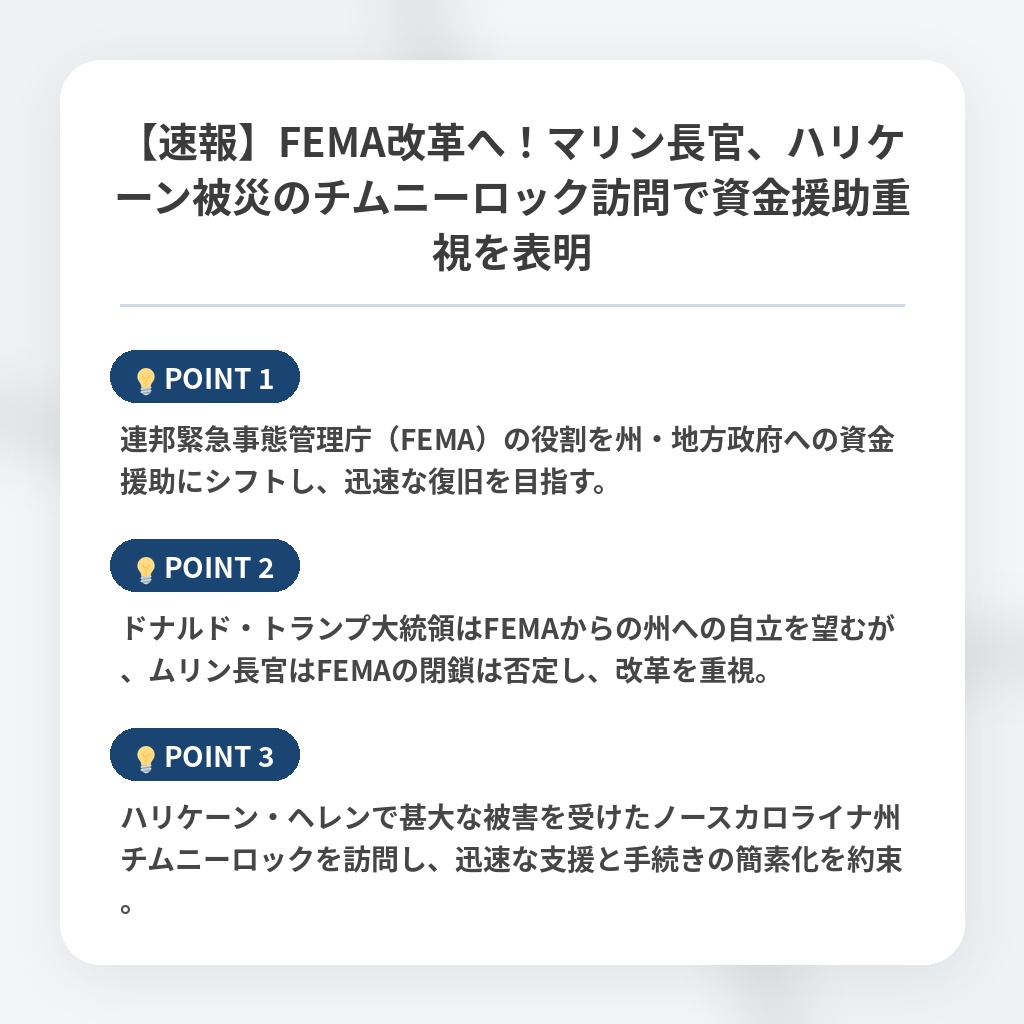 【速報】FEMA改革へ！マリン長官、ハリケーン被災のチムニーロック訪問で資金援助重視を表明

POINT 1

連邦緊急事態管理庁（FEMA）の役割を州・地方政府への資金援助にシフトし、迅速な復旧を目指す。

POINT 2

ドナルド・トランプ大統領はFEMAからの州への自立を望むが、ムリン長官はFEMAの閉鎖は否定し、改革を重視。

POINT 3

ハリケーン・ヘレンで甚大な被害を受けたノースカロライナ州チムニーロックを訪問し、迅速な支援と手続きの簡素化を約束。